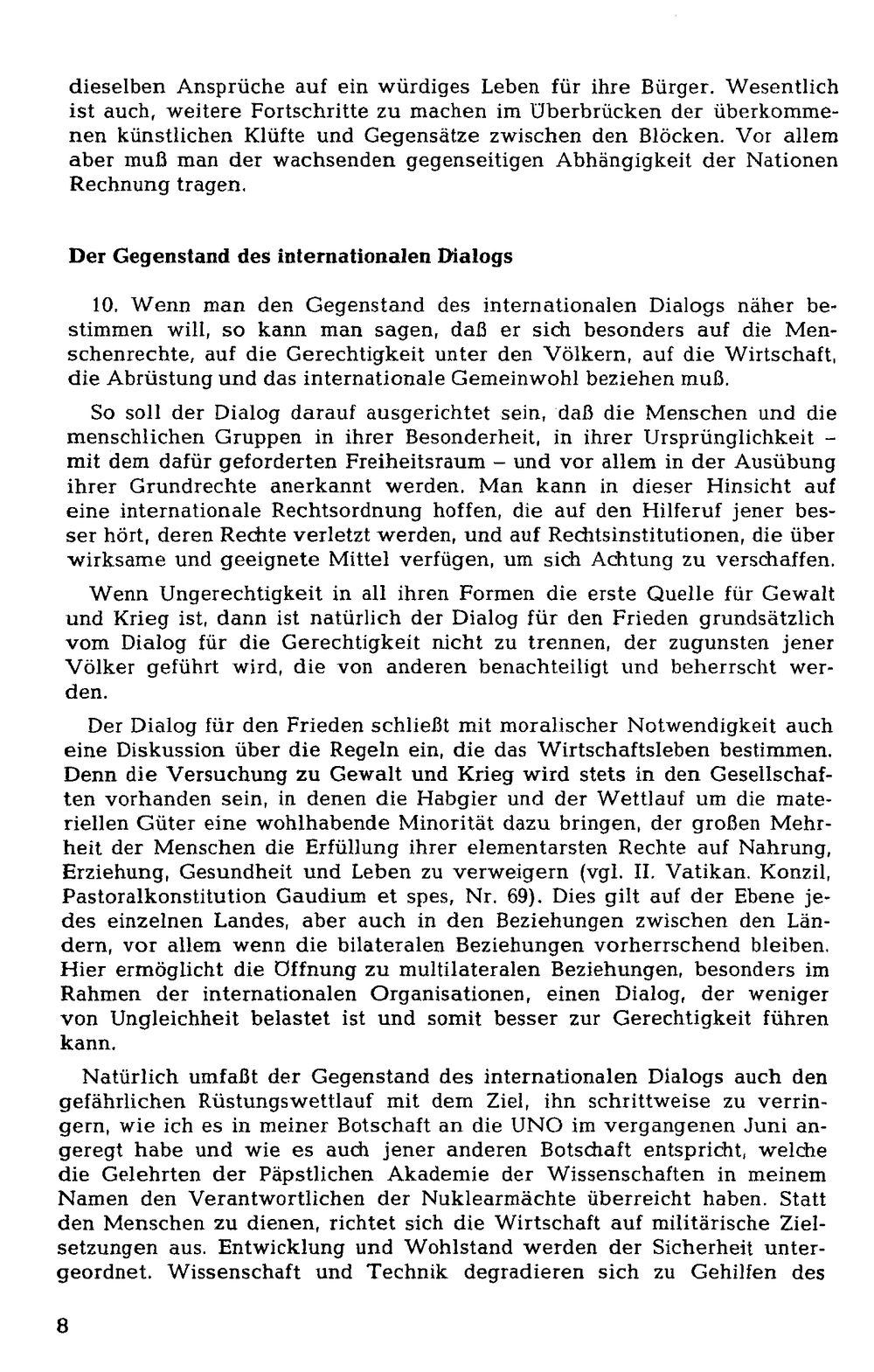 dieselben Ansprüche auf ein würdiges Leben für ihre Bürger. Wesentlich ist auch, weitere Fortschritte zu machen im Überbrücken der überkommenen künstlichen Klüfte und Gegensätze zwischen den Blöcken. Vor allem aber muß man der wachsenden gegenseitigen Abhängigkeit der Nationen Rechnung tragen.

Der Gegenstand des internationalen Dialogs

10. Wenn man den Gegenstand des internationalen Dialogs näher bestimmen will, so kann man sagen, daß er sich besonders auf die Menschenrechte, auf die Gerechtigkeit unter den Völkern, auf die Wirtschaft, die Abrüstung und das internationale Gemeinwohl beziehen muß.

So soll der Dialog darauf ausgerichtet sein, daß die Menschen und die menschlichen Gruppen in ihrer Besonderheit, in ihrer Ursprünglichkeit - mit dem dafür geforderten Freiheitsraum - und vor allem in der Ausübung ihrer Grundrechte anerkannt werden. Man kann in dieser Hinsicht auf eine internationale Rechtsordnung hoffen, die auf den Hilferuf jener besser hört, deren Rechte verletzt werden, und auf Rechtsinstitutionen, die über wirksame und geeignete Mittel verfügen, um sich Achtung zu verschaffen.

Wenn Ungerechtigkeit in all ihren Formen die erste Quelle für Gewalt und Krieg ist, dann ist natürlich der Dialog für den Frieden grundsätzlich vom Dialog für die Gerechtigkeit nicht zu trennen, der zugunsten jener Völker geführt wird, die von anderen benachteiligt und beherrscht werden.

Der Dialog für den Frieden schließt mit moralischer Notwendigkeit auch eine Diskussion über die Regeln ein, die das Wirtschaftsleben bestimmen. Denn die Versuchung zu Gewalt und Krieg wird stets in den Gesellschaften vorhanden sein, in denen die Habgier und der Wettlauf um die materiellen Güter eine wohlhabende Minorität dazu bringen, der großen Mehrheit der Menschen die Erfüllung ihrer elementarsten Rechte auf Nahrung, Erziehung, Gesundheit und Leben zu verweigern (vgl. II. Vatikan. Konzil, Pastoralkonstitution Gaudium et spes, Nr. 69). Dies gilt auf der Ebene jedes einzelnen Landes, aber auch in den Beziehungen zwischen den Ländern, vor allem wenn die bilateralen Beziehungen vorherrschend bleiben. Hier ermöglicht die Öffnung zu multilateralen Beziehungen, besonders im Rahmen der internationalen Organisationen, einen Dialog, der weniger von Ungleichheit belastet ist und somit besser zur Gerechtigkeit führen kann.

Natürlich umfaßt der Gegenstand des internationalen Dialogs auch den gefährlichen Rüstungswettlauf mit dem Ziel, ihn schrittweise zu verringern, wie ich es in meiner Botschaft an die UNO im vergangenen Juni angeregt habe und wie es auch jener anderen Botschaft entspricht, welche die Gelehrten der Päpstlichen Akademie der Wissenschaften in meinem Namen den Verantwortlichen der Nuklearmächte überreicht haben. Statt den Menschen zu dienen, richtet sich die Wirtschaft auf militärische Zielsetzungen aus. Entwicklung und Wohlstand werden der Sicherheit untergeordnet. Wissenschaft und Technik degradieren sich zu Gehilfen des

8